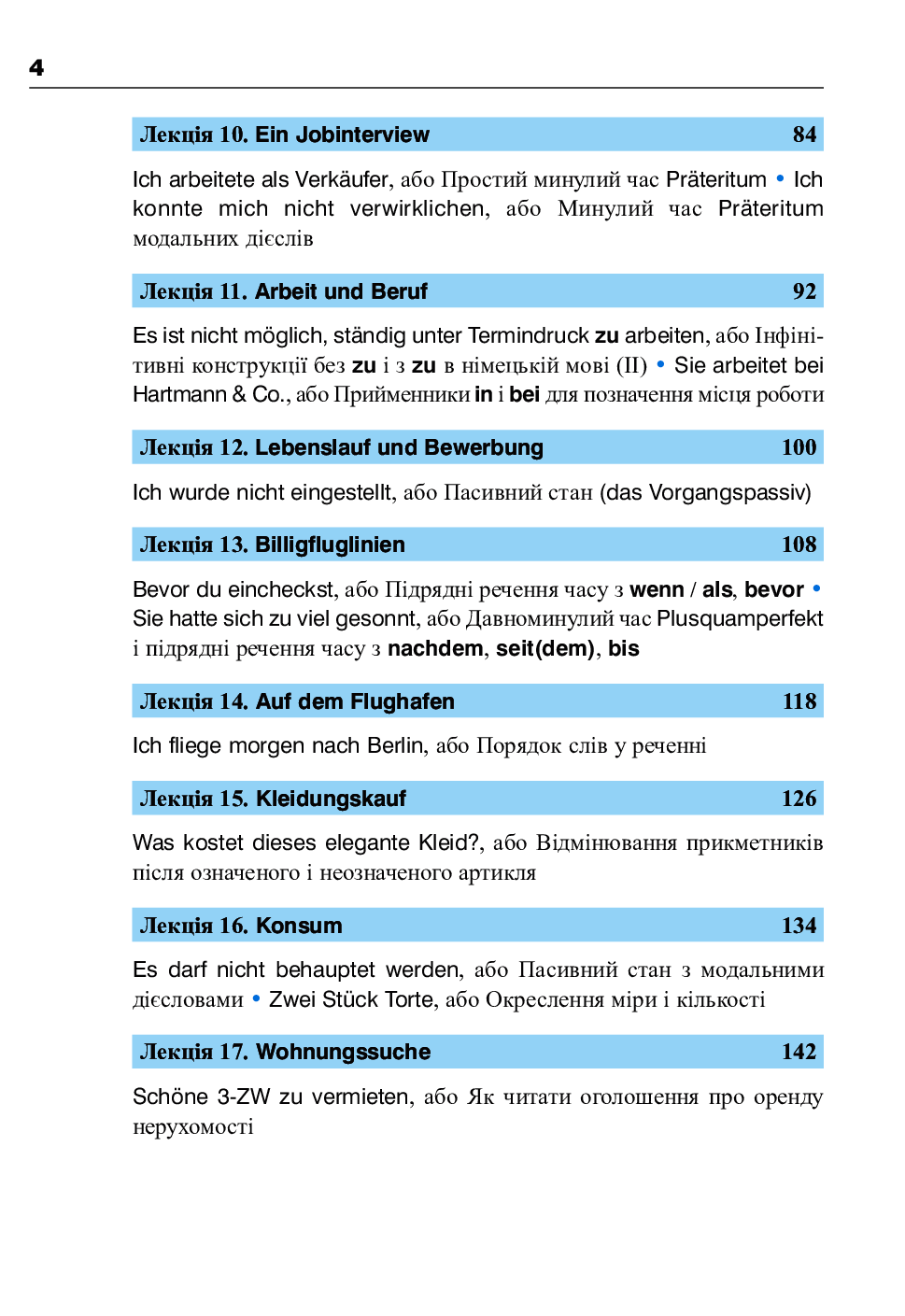 4

Лекція 10. Ein Jobinterview 84

Ich arbeitete als Verkäufer, або Простий минулий час Präteritum • Ich konnte mich nicht verwirklichen, або Минулий час Präteritum модальних дієслів

Лекція 11. Arbeit und Beruf 92

Es ist nicht möglich, ständig unter Termindruck zu arbeiten, або Інфінітивні конструкції без zu і з zu в німецькій мові (II) • Sie arbeitet bei Hartmann & Co., або Прийменники in і bei для позначення місця роботи

Лекція 12. Lebenslauf und Bewerbung 100

Ich wurde nicht eingestellt, або Пасивний стан (das Vorgangspassiv)

Лекція 13. Billigfluglinien 108

Bevor du eincheckst, або Підрядні речення часу з wenn / als, bevor • Sie hatte sich zu viel gesonnt, або Давноминулий час Plusquamperfekt і підрядні речення часу з nachdem, seit(dem), bis

Лекція 14. Auf dem Flughafen 118

Ich fliege morgen nach Berlin, або Порядок слів у реченні

Лекція 15. Kleidungskauf 126

Was kostet dieses elegante Kleid?, або Відмінювання прикметників після означеного і неозначеного артикля

Лекція 16. Konsum 134

Es darf nicht behauptet werden, або Пасивний стан з модальними дієсловами • Zwei Stück Torte, або Окреслення міри і кількості

Лекція 17. Wohnungssuche 142

Schöne 3-ZW zu vermieten, або Як читати оголошення про оренду нерухомості